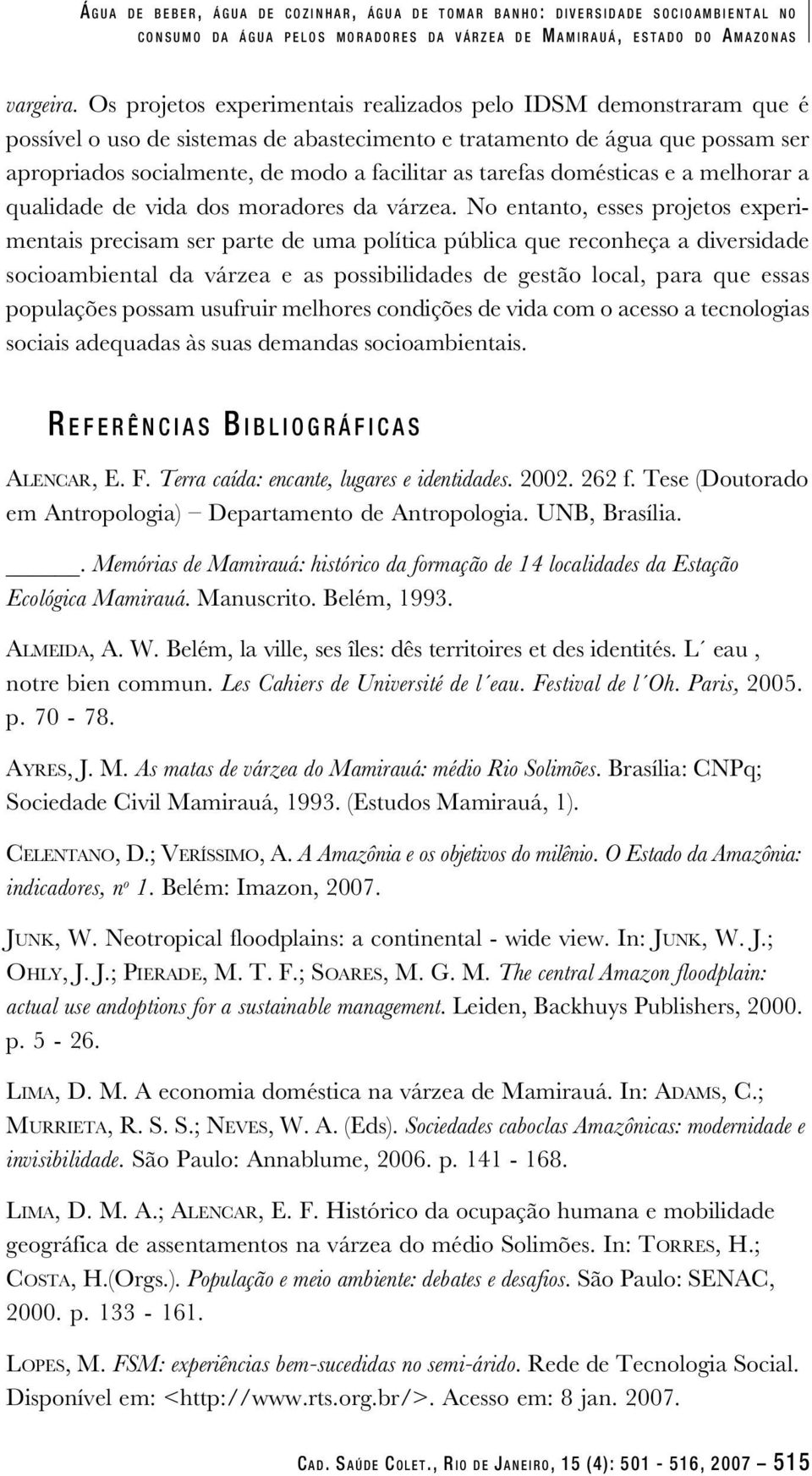 ÁGUA DE BEBER, ÁGUA DE COZINHAR, ÁGUA DE TOMAR BANHO: DIVERSIDADE SOCIOAMBIENTAL NO CONSUMO DA ÁGUA PELOS MORADORES DA VÁRZEA DE MAMIRAUÁ, ESTADO DO AMAZONAS

vargeira. Os projetos experimentais realizados pelo IDSM demonstraram que é possível o uso de sistemas de abastecimento e tratamento de água que possam ser apropriados socialmente, de modo a facilitar as tarefas domésticas e a melhorar a qualidade de vida dos moradores da várzea. No entanto, esses projetos experimentais precisam ser parte de uma política pública que reconheça a diversidade socioambiental da várzea e as possibilidades de gestão local, para que essas populações possam usufruir melhores condições de vida com o acesso a tecnologias sociais adequadas às suas demandas socioambientais.

REFERÊNCIAS BIBLIOGRÁFICAS

ALENCAR, E. F. Terra caída: encante, lugares e identidades. 2002. 262 f. Tese (Doutorado em Antropologia) – Departamento de Antropologia. UNB, Brasília.

_____. Memórias de Mamirauá: histórico da formação de 14 localidades da Estação Ecológica Mamirauá. Manuscrito. Belém, 1993.

ALMEIDA, A. W. Belém, la ville, ses îles: dês territoires et des identités. L´ eau , notre bien commun. Les Cahiers de Université de l´eau. Festival de l´Oh. Paris, 2005. p. 70 - 78.

AYRES, J. M. As matas de várzea do Mamirauá: médio Rio Solimões. Brasília: CNPq; Sociedade Civil Mamirauá, 1993. (Estudos Mamirauá, 1).

CELENTANO, D.; VERÍSSIMO, A. A Amazônia e os objetivos do milênio. O Estado da Amazônia: indicadores, nº 1. Belém: Imazon, 2007.

JUNK, W. Neotropical floodplains: a continental - wide view. In: JUNK, W. J.; OHLY, J. J.; PIERADE, M. T. F.; SOARES, M. G. M. The central Amazon floodplain: actual use andoptions for a sustainable management. Leiden, Backhuys Publishers, 2000. p. 5 - 26.

LIMA, D. M. A economia doméstica na várzea de Mamirauá. In: ADAMS, C.; MURRIETA, R. S. S.; NEVES, W. A. (Eds). Sociedades caboclas Amazônicas: modernidade e invisibilidade. São Paulo: Annablume, 2006. p. 141 - 168.

LIMA, D. M. A.; ALENCAR, E. F. Histórico da ocupação humana e mobilidade geográfica de assentamentos na várzea do médio Solimões. In: TORRES, H.; COSTA, H.(Orgs.). População e meio ambiente: debates e desafios. São Paulo: SENAC, 2000. p. 133 - 161.

LOPES, M. FSM: experiências bem-sucedidas no semi-árido. Rede de Tecnologia Social. Disponível em: <http://www.rts.org.br/>. Acesso em: 8 jan. 2007.

CAD. SAÚDE COLET., RIO DE JANEIRO, 15 (4): 501 - 516, 2007 – 515